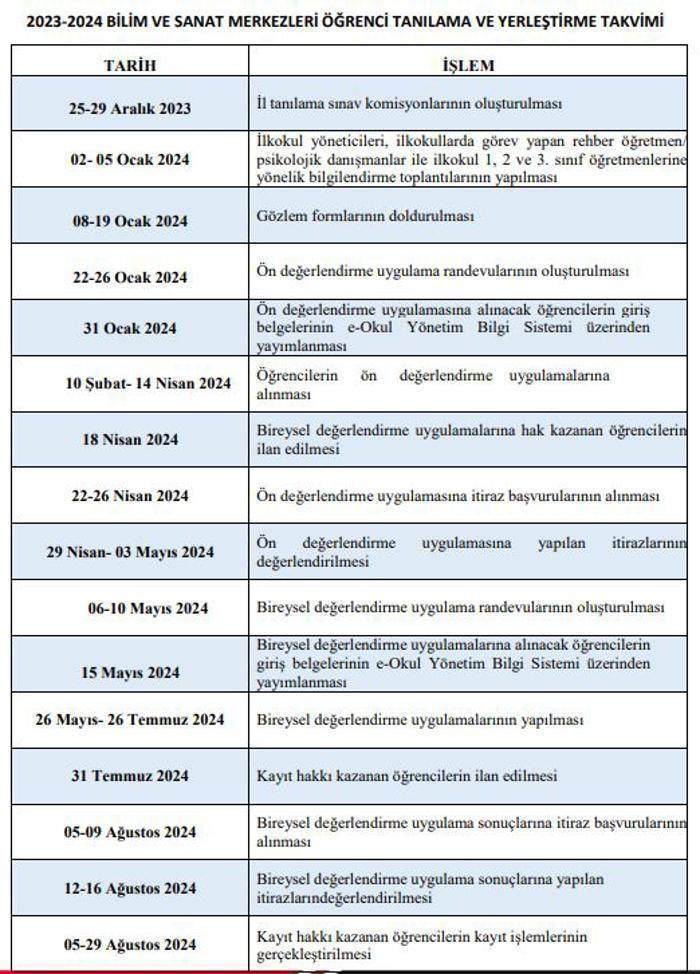 2023-2024 BİLİM VE SANAT MERKEZLERİ ÖĞRENCİ TANILAMA VE YERLEŞTİRME TAKVİMİ

| TARİH | İŞLEM |
|---|---|
| 25-29 Aralık 2023 | İl tanılama sınav komisyonlarının oluşturulması |
| 02- 05 Ocak 2024 | İlkokul yöneticileri, ilkokullarda görev yapan rehber öğretmen/ psikolojik danışmanlar ile ilkokul 1, 2 ve 3. sınıf öğretmenlerine yönelik bilgilendirme toplantılarının yapılması |
| 08-19 Ocak 2024 | Gözlem formlarının doldurulması |
| 22-26 Ocak 2024 | Ön değerlendirme uygulama randevularının oluşturulması |
| 31 Ocak 2024 | Ön değerlendirme uygulamasına alınacak öğrencilerin giriş belgelerinin e-Okul Yönetim Bilgi Sistemi üzerinden yayımlanması |
| 10 Şubat- 14 Nisan 2024 | Öğrencilerin ön değerlendirme uygulamalarına alınması |
| 18 Nisan 2024 | Bireysel değerlendirme uygulamalarına hak kazanan öğrencilerin ilan edilmesi |
| 22-26 Nisan 2024 | Ön değerlendirme uygulamasına itiraz başvurularının alınması |
| 29 Nisan- 03 Mayıs 2024 | Ön değerlendirme uygulamasına yapılan itirazların değerlendirilmesi |
| 06-10 Mayıs 2024 | Bireysel değerlendirme uygulama randevularının oluşturulması |
| 15 Mayıs 2024 | Bireysel değerlendirme uygulamalarına alınacak öğrencilerin giriş belgelerinin e-Okul Yönetim Bilgi Sistemi üzerinden yayımlanması |
| 26 Mayıs- 26 Temmuz 2024 | Bireysel değerlendirme uygulamalarının yapılması |
| 31 Temmuz 2024 | Kayıt hakkı kazanan öğrencilerin ilan edilmesi |
| 05-09 Ağustos 2024 | Bireysel değerlendirme uygulama sonuçlarına itiraz başvurularının alınması |
| 12-16 Ağustos 2024 | Bireysel değerlendirme uygulama sonuçlarına yapılan itirazlarındeğerlendirilmesi |
| 05-29 Ağustos 2024 | Kayıt hakkı kazanan öğrencilerin kayıt işlemlerinin gerçekleştirilmesi |